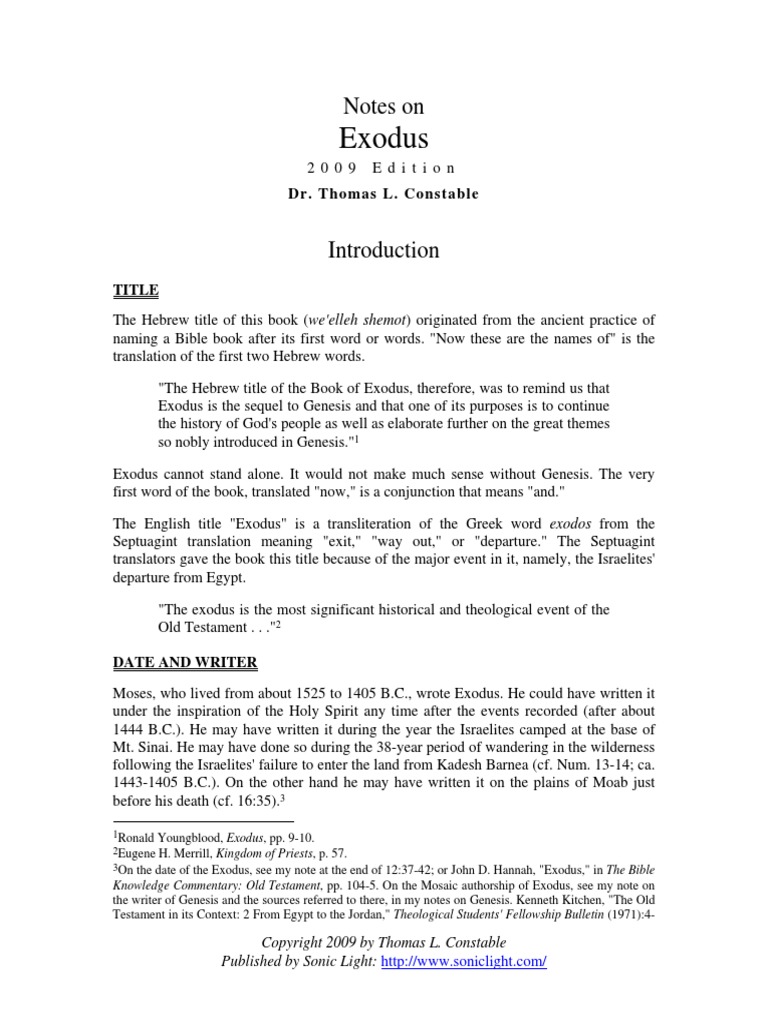 Notes on
Exodus
2009 Edition
Dr. Thomas L. Constable

Introduction

TITLE

The Hebrew title of this book (we'elleh shemot) originated from the ancient practice of naming a Bible book after its first word or words. "Now these are the names of" is the translation of the first two Hebrew words.

"The Hebrew title of the Book of Exodus, therefore, was to remind us that Exodus is the sequel to Genesis and that one of its purposes is to continue the history of God's people as well as elaborate further on the great themes so nobly introduced in Genesis."$^1$

Exodus cannot stand alone. It would not make much sense without Genesis. The very first word of the book, translated "now," is a conjunction that means "and."

The English title "Exodus" is a transliteration of the Greek word exodos from the Septuagint translation meaning "exit," "way out," or "departure." The Septuagint translators gave the book this title because of the major event in it, namely, the Israelites' departure from Egypt.

"The exodus is the most significant historical and theological event of the Old Testament . . ."$^2$

DATE AND WRITER

Moses, who lived from about 1525 to 1405 B.C., wrote Exodus. He could have written it under the inspiration of the Holy Spirit any time after the events recorded (after about 1444 B.C.). He may have written it during the year the Israelites camped at the base of Mt. Sinai. He may have done so during the 38-year period of wandering in the wilderness following the Israelites' failure to enter the land from Kadesh Barnea (cf. Num. 13-14; ca. 1443-1405 B.C.). On the other hand he may have written it on the plains of Moab just before his death (cf. 16:35).$^3$

$^1$Ronald Youngblood, Exodus, pp. 9-10.
$^2$Eugene H. Merrill, Kingdom of Priests, p. 57.
$^3$On the date of the Exodus, see my note at the end of 12:37-42; or John D. Hannah, "Exodus," in The Bible Knowledge Commentary: Old Testament, pp. 104-5. On the Mosaic authorship of Exodus, see my note on the writer of Genesis and the sources referred to there, in my notes on Genesis. Kenneth Kitchen, "The Old Testament in its Context: 2 From Egypt to the Jordan," Theological Students' Fellowship Bulletin (1971):4-

Copyright 2009 by Thomas L. Constable
Published by Sonic Light: http://www.soniclight.com/